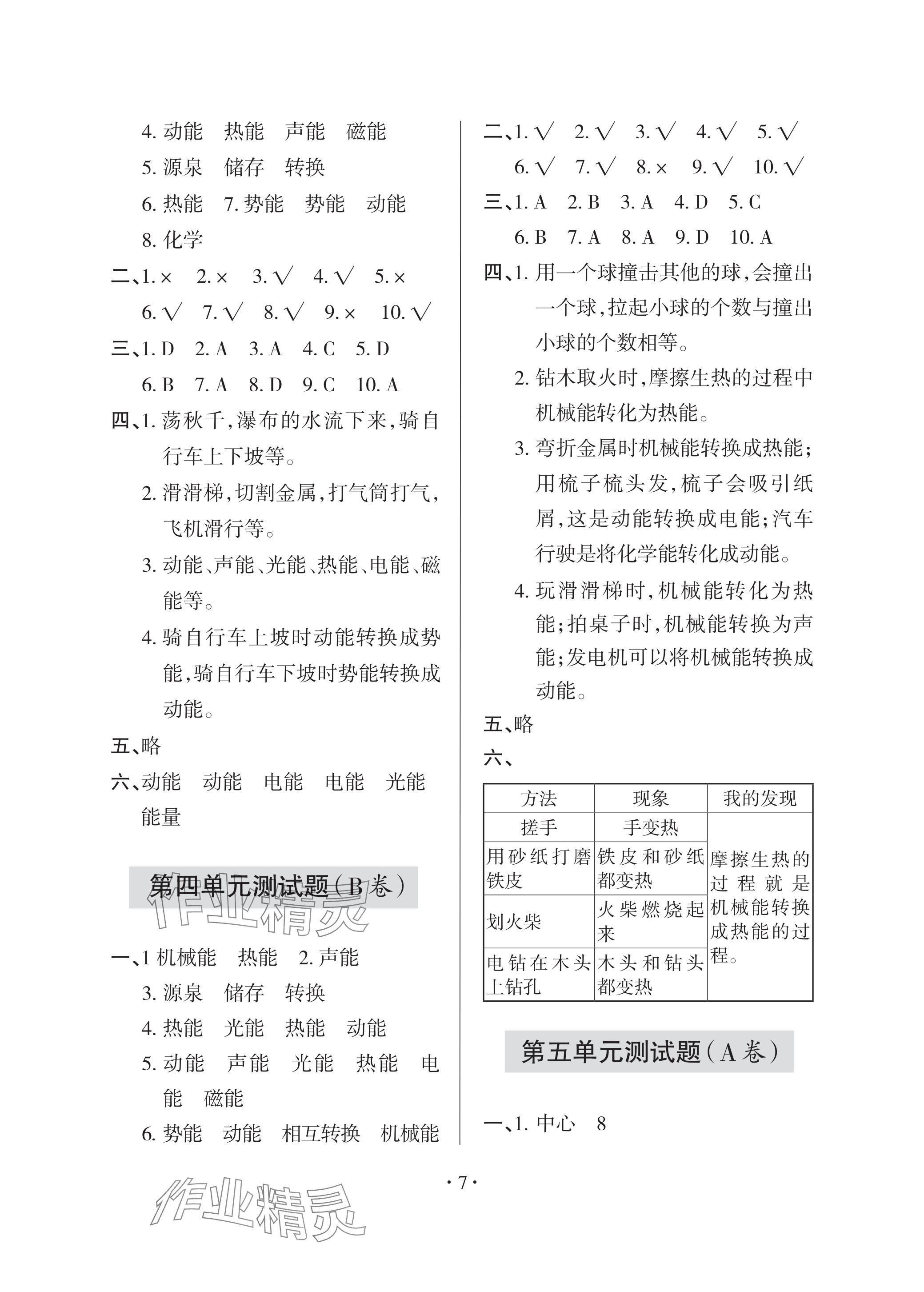 4. 动能　热能　声能　磁能

5. 源泉　储存　转换

6. 热能　7. 势能　势能　动能

8. 化学

二、1. ×　2. ×　3. √　4. √　5. ×

6. √　7. √　8. √　9. ×　10. √

三、1. D　2. A　3. A　4. C　5. D

6. B　7. A　8. D　9. C　10. A

四、1. 荡秋千，瀑布的水流下来，骑自行车上下坡等。

2. 滑滑梯，切割金属，打气筒打气，飞机滑行等。

3. 动能、声能、光能、热能、电能、磁能等。

4. 骑自行车上坡时动能转换成势能，骑自行车下坡时势能转换成动能。

五、略

六、动能　动能　电能　电能　光能　能量

第四单元测试题（B卷）

作业精灵

一、1 机械能　热能　2. 声能

3. 源泉　储存　转换

4. 热能　光能　热能　动能

5. 动能　声能　光能　热能　电能　磁能

6. 势能　动能　相互转换　机械能

二、1. √　2. √　3. √　4. √　5. √

6. √　7. √　8. ×　9. √　10. √

三、1. A　2. B　3. A　4. D　5. C

6. B　7. A　8. A　9. D　10. A

四、1. 用一个球撞击其他的球，会撞出一个球，拉起小球的个数与撞出小球的个数相等。

2. 钻木取火时，摩擦生热的过程中机械能转化为热能。

3. 弯折金属时机械能转换成热能；用梳子梳头发，梳子会吸引纸屑，这是动能转换成电能；汽车行驶是将化学能转化成动能。

4. 玩滑滑梯时，机械能转化为热能；拍桌子时，机械能转换为声能；发电机可以将机械能转换成动能。

五、略

六、

| 方法 | 现象 | 我的发现 |
|---|---|---|
| 搓手 | 手变热 | 摩擦生热的过程就是机械能转换成热能的过程。 |
| 用砂纸打磨铁皮 | 铁皮和砂纸都变热 | |
| 划火柴 | 火柴燃烧起来 | |
| 电钻在木头上钻孔 | 木头和钻头都变热 | |

第五单元测试题（A卷）

一、1. 中心　8

· 7 ·

作业精灵